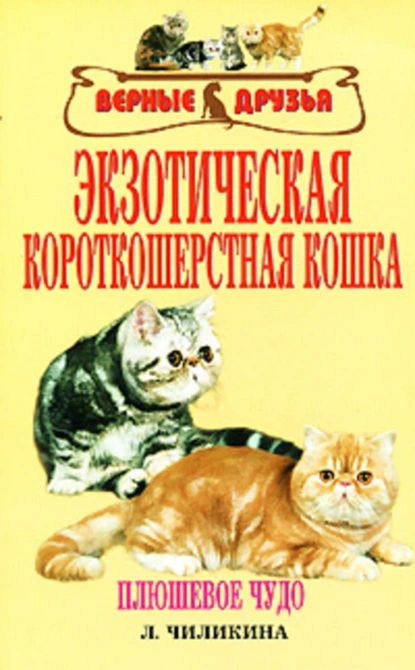 ВЕРНЫЕ ДРУЗЬЯ

ЭКЗОТИЧЕСКАЯ КОРОТКОШЕРСТНАЯ КОШКА

ПЛЮШЕВОЕ ЧУДО

Л. ЧИЛИКИНА